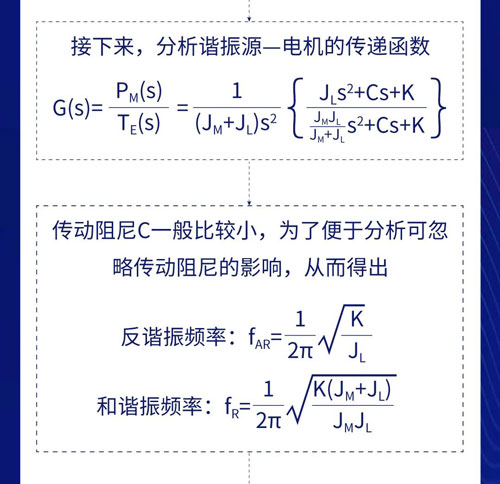 接下来，分析谐振源—电机的传递函数

$G(s)=\frac{P_M(s)}{T_E(s)}=\frac{1}{(J_M+J_L)s^2}\left\{\frac{J_Ls^2+Cs+K}{\frac{J_MJ_L}{J_M+J_L}s^2+Cs+K}\right\}$

传动阻尼C一般比较小，为了便于分析可忽略传动阻尼的影响，从而得出

反谐振频率：$f_{AR}=\frac{1}{2\pi}\sqrt{\frac{K}{J_L}}$

和谐振频率：$f_R=\frac{1}{2\pi}\sqrt{\frac{K(J_M+J_L)}{J_MJ_L}}$